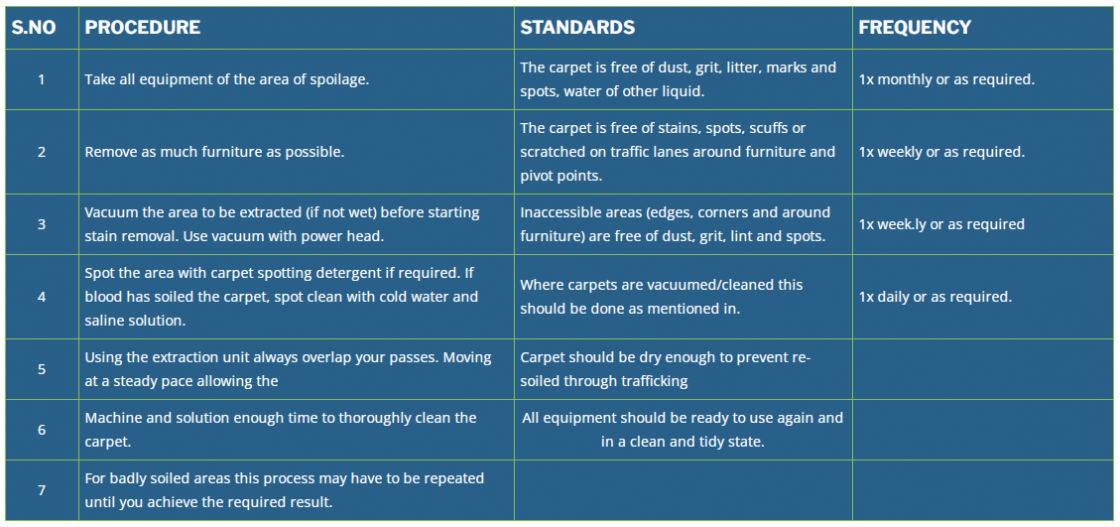 | S.NO | PROCEDURE | STANDARDS | FREQUENCY |
|---|---|---|---|
| 1 | Take all equipment of the area of spoilage. | The carpet is free of dust, grit, litter, marks and spots, water of other liquid. | 1x monthly or as required. |
| 2 | Remove as much furniture as possible. | The carpet is free of stains, spots, scuffs or scratched on traffic lanes around furniture and pivot points. | 1x weekly or as required. |
| 3 | Vacuum the area to be extracted (if not wet) before starting stain removal. Use vacuum with power head. | Inaccessible areas (edges, corners and around furniture) are free of dust, grit, lint and spots. | 1x week.ly or as required |
| 4 | Spot the area with carpet spotting detergent if required. If blood has soiled the carpet, spot clean with cold water and saline solution. | Where carpets are vacuumed/cleaned this should be done as mentioned in. | 1x daily or as required. |
| 5 | Using the extraction unit always overlap your passes. Moving at a steady pace allowing the | Carpet should be dry enough to prevent re-soiled through trafficking | |
| 6 | Machine and solution enough time to thoroughly clean the carpet. | All equipment should be ready to use again and in a clean and tidy state. | |
| 7 | For badly soiled areas this process may have to be repeated until you achieve the required result. | | |